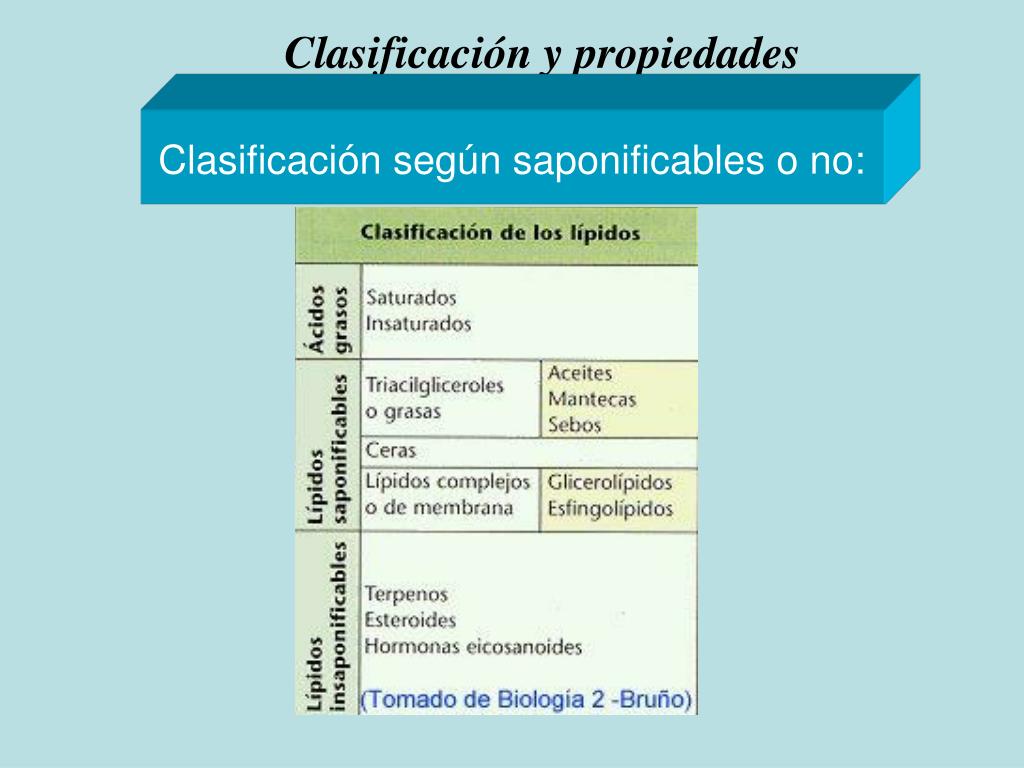 Clasificación y propiedades

Clasificación según saponificables o no:

| Clasificación de los lípidos | | |
|---|---|---|
| Ácidos grasos | Saturados Insaturados | |
| Lípidos saponificables | Triacilgliceroles o grasas | Aceites Mantecas Sebos |
| | Ceras | |
| | Lípidos complejos o de membrana | Glicerolípidos Esfingolípidos |
| Lípidos insaponificables | Terpenos Esteroides Hormonas eicosanoides | |

(Tomado de Biología 2 -Bruño)